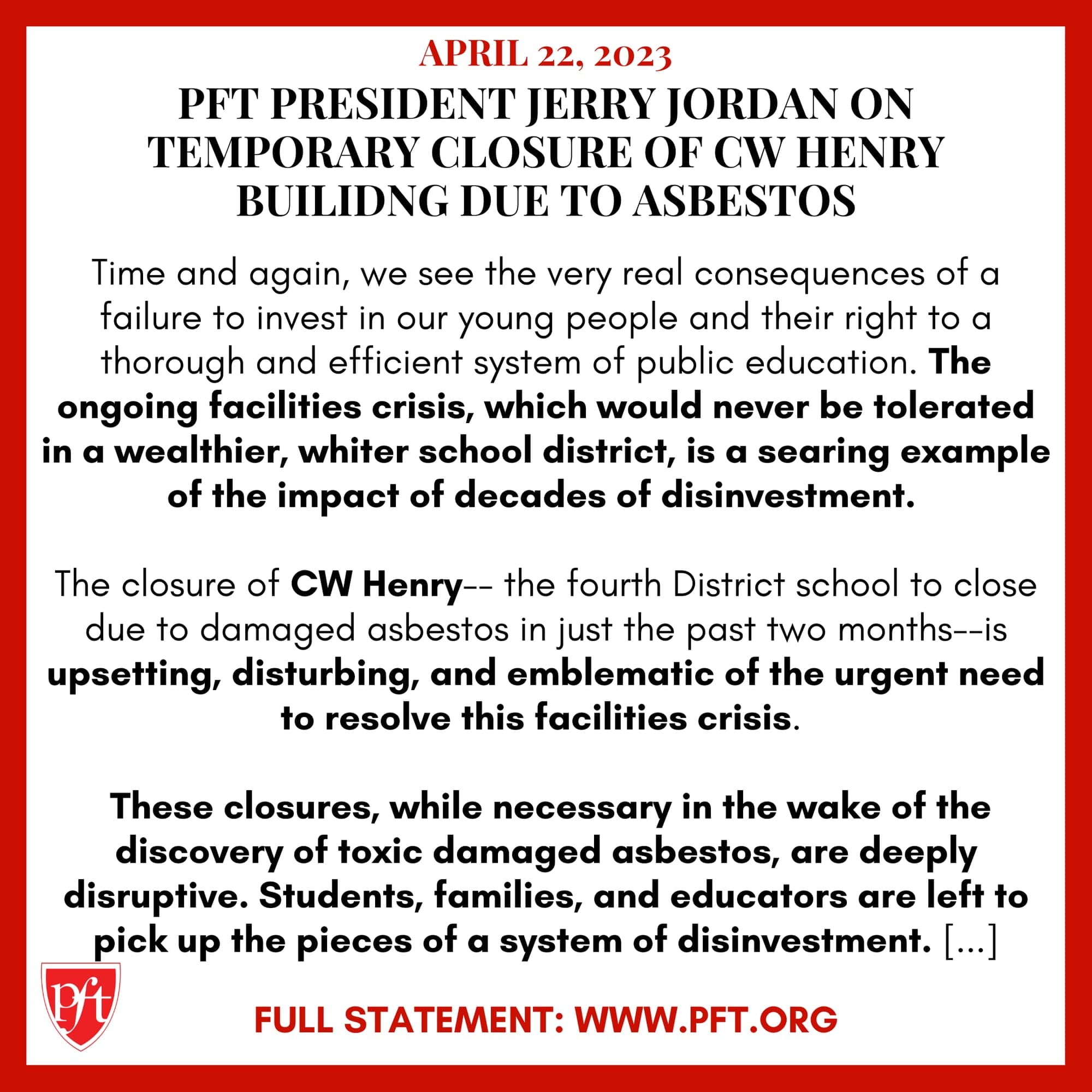 APRIL 22, 2023

PFT PRESIDENT JERRY JORDAN ON TEMPORARY CLOSURE OF CW HENRY BUILIDNG DUE TO ASBESTOS

Time and again, we see the very real consequences of a failure to invest in our young people and their right to a thorough and efficient system of public education. The ongoing facilities crisis, which would never be tolerated in a wealthier, whiter school district, is a searing example of the impact of decades of disinvestment.

The closure of CW Henry-- the fourth District school to close due to damaged asbestos in just the past two months--is upsetting, disturbing, and emblematic of the urgent need to resolve this facilities crisis.

These closures, while necessary in the wake of the discovery of toxic damaged asbestos, are deeply disruptive. Students, families, and educators are left to pick up the pieces of a system of disinvestment. [...]

pft

FULL STATEMENT: WWW.PFT.ORG